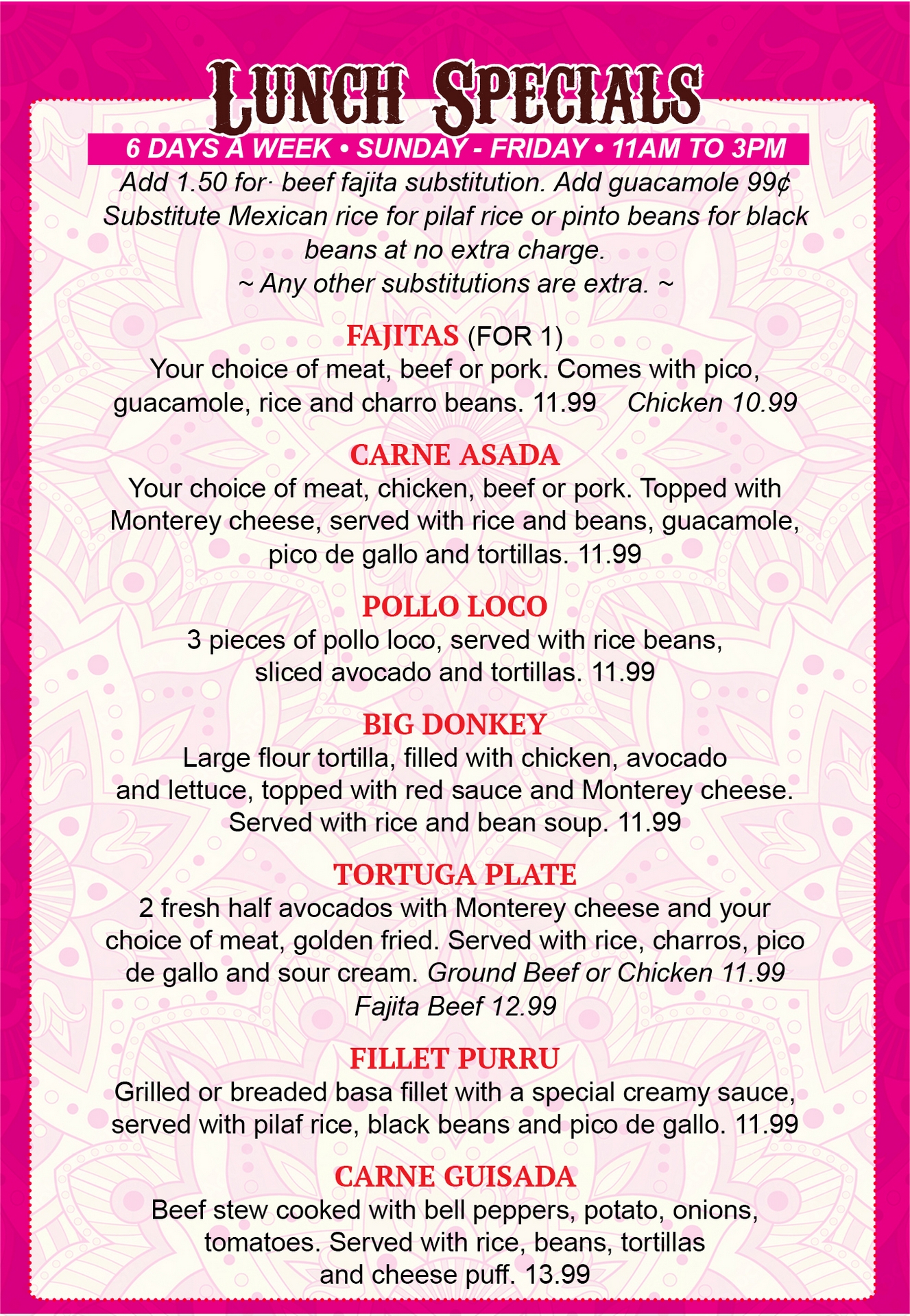 LUNCH SPECIALS

6 DAYS A WEEK • SUNDAY - FRIDAY • 11AM TO 3PM

Add 1.50 for· beef fajita substitution. Add guacamole 99¢ Substitute Mexican rice for pilaf rice or pinto beans for black beans at no extra charge.
~ Any other substitutions are extra. ~

FAJITAS (FOR 1)
Your choice of meat, beef or pork. Comes with pico, guacamole, rice and charro beans. 11.99 Chicken 10.99

CARNE ASADA
Your choice of meat, chicken, beef or pork. Topped with Monterey cheese, served with rice and beans, guacamole, pico de gallo and tortillas. 11.99

POLLO LOCO
3 pieces of pollo loco, served with rice beans, sliced avocado and tortillas. 11.99

BIG DONKEY
Large flour tortilla, filled with chicken, avocado and lettuce, topped with red sauce and Monterey cheese. Served with rice and bean soup. 11.99

TORTUGA PLATE
2 fresh half avocados with Monterey cheese and your choice of meat, golden fried. Served with rice, charros, pico de gallo and sour cream. Ground Beef or Chicken 11.99
Fajita Beef 12.99

FILLET PURRU
Grilled or breaded basa fillet with a special creamy sauce, served with pilaf rice, black beans and pico de gallo. 11.99

CARNE GUISADA
Beef stew cooked with bell peppers, potato, onions, tomatoes. Served with rice, beans, tortillas and cheese puff. 13.99